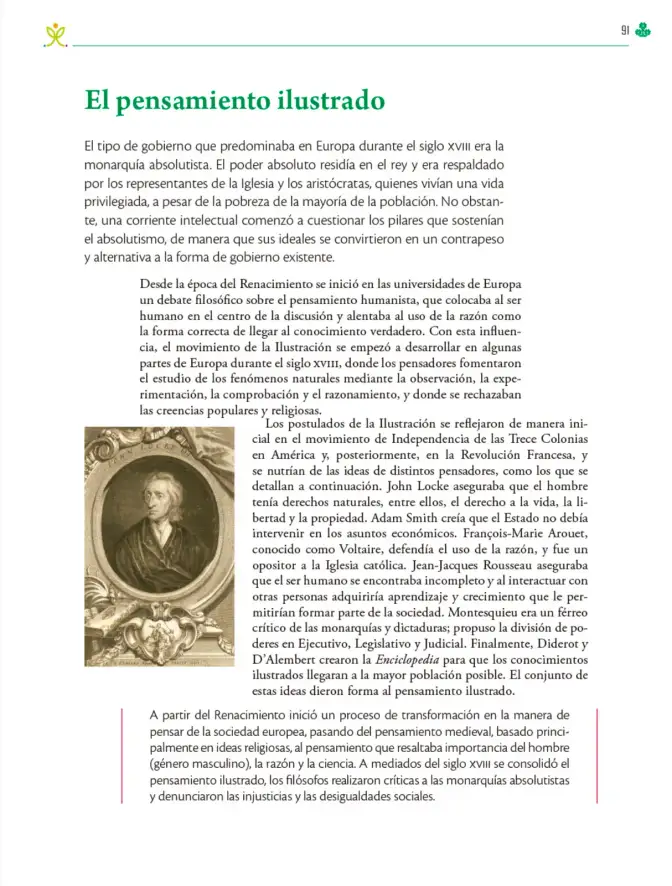 91

El pensamiento ilustrado

El tipo de gobierno que predominaba en Europa durante el siglo XVIII era la monarquía absolutista. El poder absoluto residía en el rey y era respaldado por los representantes de la Iglesia y los aristócratas, quienes vivían una vida privilegiada, a pesar de la pobreza de la mayoría de la población. No obstante, una corriente intelectual comenzó a cuestionar los pilares que sostenían el absolutismo, de manera que sus ideales se convirtieron en un contrapeso y alternativa a la forma de gobierno existente.

Desde la época del Renacimiento se inició en las universidades de Europa un debate filosófico sobre el pensamiento humanista, que colocaba al ser humano en el centro de la discusión y alentaba al uso de la razón como la forma correcta de llegar al conocimiento verdadero. Con esta influencia, el movimiento de la Ilustración se empezó a desarrollar en algunas partes de Europa durante el siglo XVIII, donde los pensadores fomentaron el estudio de los fenómenos naturales mediante la observación, la experimentación, la comprobación y el razonamiento, y donde se rechazaban las creencias populares y religiosas.

Los postulados de la Ilustración se reflejaron de manera inicial en el movimiento de Independencia de las Trece Colonias en América y, posteriormente, en la Revolución Francesa, y se nutrían de las ideas de distintos pensadores, como los que se detallan a continuación. John Locke aseguraba que el hombre tenía derechos naturales, entre ellos, el derecho a la vida, la libertad y la propiedad. Adam Smith creía que el Estado no debía intervenir en los asuntos económicos. François-Marie Arouet, conocido como Voltaire, defendía el uso de la razón, y fue un opositor a la Iglesia católica. Jean-Jacques Rousseau aseguraba que el ser humano se encontraba incompleto y al interactuar con otras personas adquiriría aprendizaje y crecimiento que le permitirían formar parte de la sociedad. Montesquieu era un férreo crítico de las monarquías y dictaduras; propuso la división de poderes en Ejecutivo, Legislativo y Judicial. Finalmente, Diderot y D'Alembert crearon la Enciclopedia para que los conocimientos ilustrados llegaran a la mayor población posible. El conjunto de estas ideas dieron forma al pensamiento ilustrado.

A partir del Renacimiento inició un proceso de transformación en la manera de pensar de la sociedad europea, pasando del pensamiento medieval, basado principalmente en ideas religiosas, al pensamiento que resaltaba importancia del hombre (género masculino), la razón y la ciencia. A mediados del siglo XVIII se consolidó el pensamiento ilustrado, los filósofos realizaron críticas a las monarquías absolutistas y denunciaron las injusticias y las desigualdades sociales.